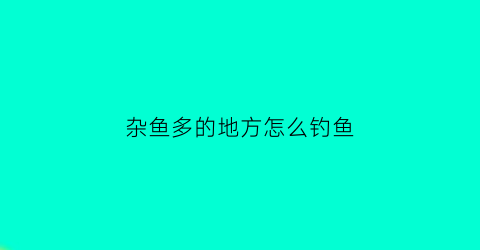 杂鱼多的地方怎么钓鱼